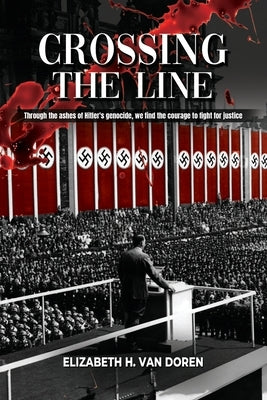 CROSSING THE LINE

Through the ashes of Hitler's genocide, we find the courage to fight for justice

ELIZABETH H. VAN DOREN